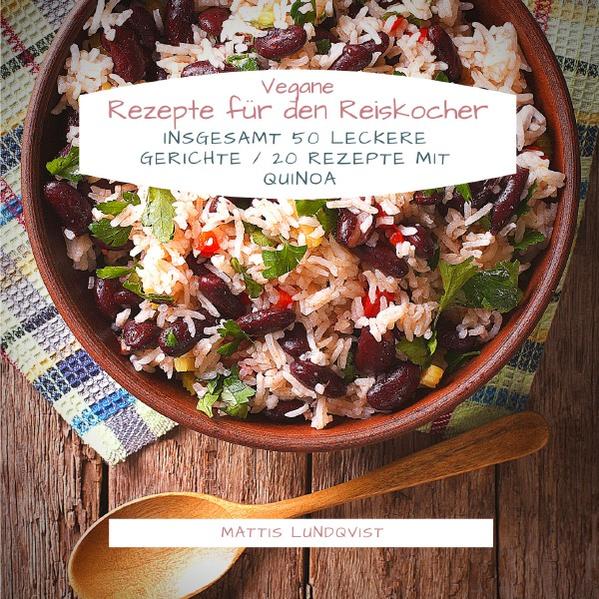 Vegane
Rezepte für den Reiskocher
INSGESAMT 50 LECKERE GERICHTE / 20 REZEPTE MIT QUINOA

MATTIS LUNDQVIST